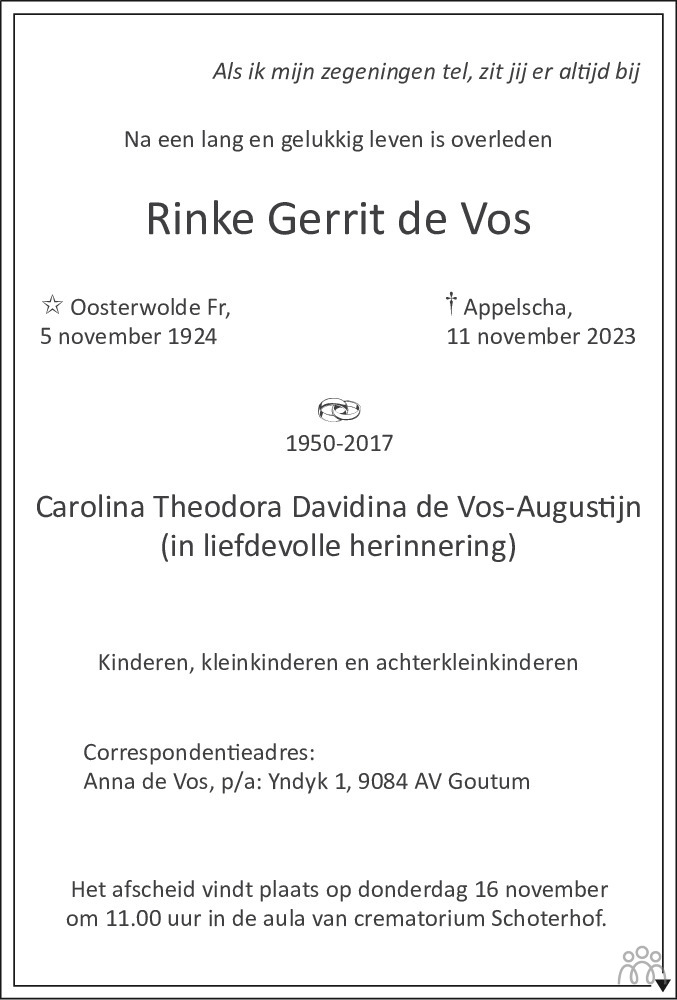 Als ik mijn zegeningen tel, zit jij er altijd bij

Na een lang en gelukkig leven is overleden

Rinke Gerrit de Vos

☆ Oosterwolde Fr,
5 november 1924

† Appelscha,
11 november 2023

1950-2017

Carolina Theodora Davidina de Vos-Augustijn
(in liefdevolle herinnering)

Kinderen, kleinkinderen en achterkleinkinderen

Correspondentieadres:
Anna de Vos, p/a: Yndyk 1, 9084 AV Goutum

Het afscheid vindt plaats op donderdag 16 november om 11.00 uur in de aula van crematorium Schoterhof.